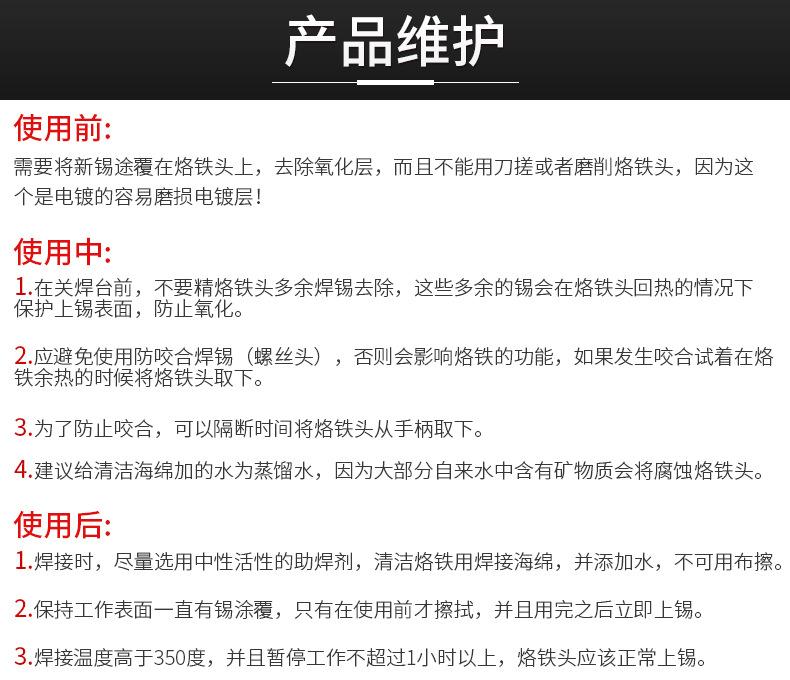 产品维护

使用前:

需要将新锡途覆在烙铁头上，去除氧化层，而且不能用刀搓或者磨削烙铁头，因为这个是电镀的容易磨损电镀层！

使用中:

1.在关焊台前，不要精烙铁头多余焊锡去除，这些多余的锡会在烙铁头回热的情况下保护上锡表面，防止氧化。

2.应避免使用防咬合焊锡（螺丝头），否则会影响烙铁的功能，如果发生咬合试着在烙铁余热的时候将烙铁头取下。

3.为了防止咬合，可以隔断时间将烙铁头从手柄取下。

4.建议给清洁海绵加的水为蒸馏水，因为大部分自来水中含有矿物质会将腐蚀烙铁头。

使用后:

1.焊接时，尽量选用中性活性的助焊剂，清洁烙铁用焊接海绵，并添加水，不可用布擦。

2.保持工作表面一直有锡涂覆，只有在使用前才擦拭，并且用完之后立即上锡。

3.焊接温度高于350度，并且暂停工作不超过1小时以上，烙铁头应该正常上锡。